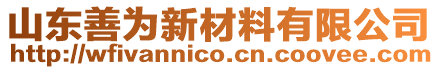 山东善为新材料有限公司
http://wfivannico.cn.coovee.com